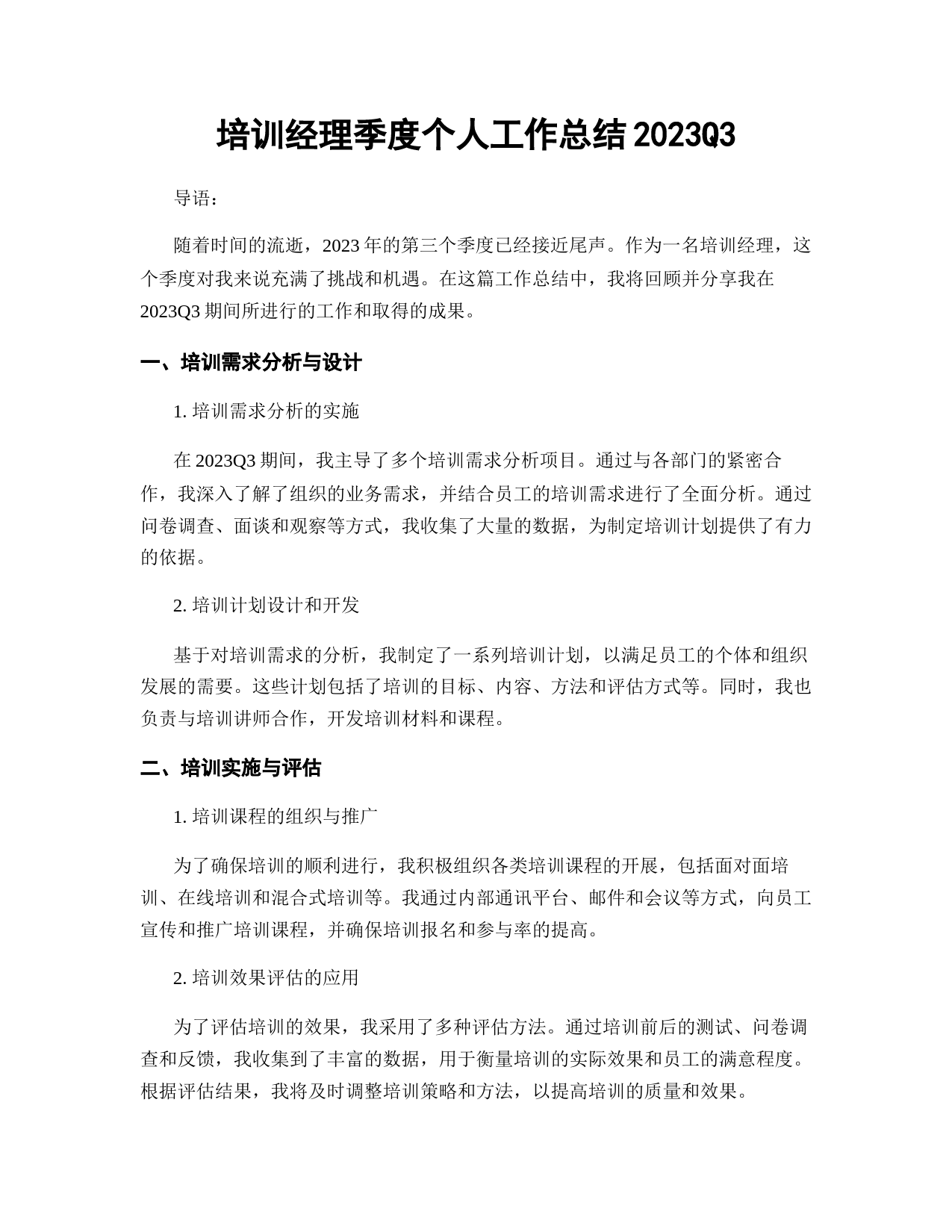 培训经理季度个人工作总结 2023Q3

导语：

随着时间的流逝，2023 年的第三个季度已经接近尾声。作为一名培训经理，这个季度对我来说充满了挑战和机遇。在这篇工作总结中，我将回顾并分享我在 2023Q3 期间所进行的工作和取得的成果。

一、培训需求分析与设计

1. 培训需求分析的实施

在 2023Q3 期间，我主导了多个培训需求分析项目。通过与各部门的紧密合作，我深入了解了组织的业务需求，并结合员工的培训需求进行了全面分析。通过问卷调查、面谈和观察等方式，我收集了大量的数据，为制定培训计划提供了有力的依据。

2. 培训计划设计和开发

基于对培训需求的分析，我制定了一系列培训计划，以满足员工的个体和组织发展的需要。这些计划包括了培训的目标、内容、方法和评估方式等。同时，我也负责与培训讲师合作，开发培训材料和课程。

二、培训实施与评估

1. 培训课程的组织与推广

为了确保培训的顺利进行，我积极组织各类培训课程的开展，包括面对面培训、在线培训和混合式培训等。我通过内部通讯平台、邮件和会议等方式，向员工宣传和推广培训课程，并确保培训报名和参与率的提高。

2. 培训效果评估的应用

为了评估培训的效果，我采用了多种评估方法。通过培训前后的测试、问卷调查和反馈，我收集到了丰富的数据，用于衡量培训的实际效果和员工的满意程度。根据评估结果，我将及时调整培训策略和方法，以提高培训的质量和效果。